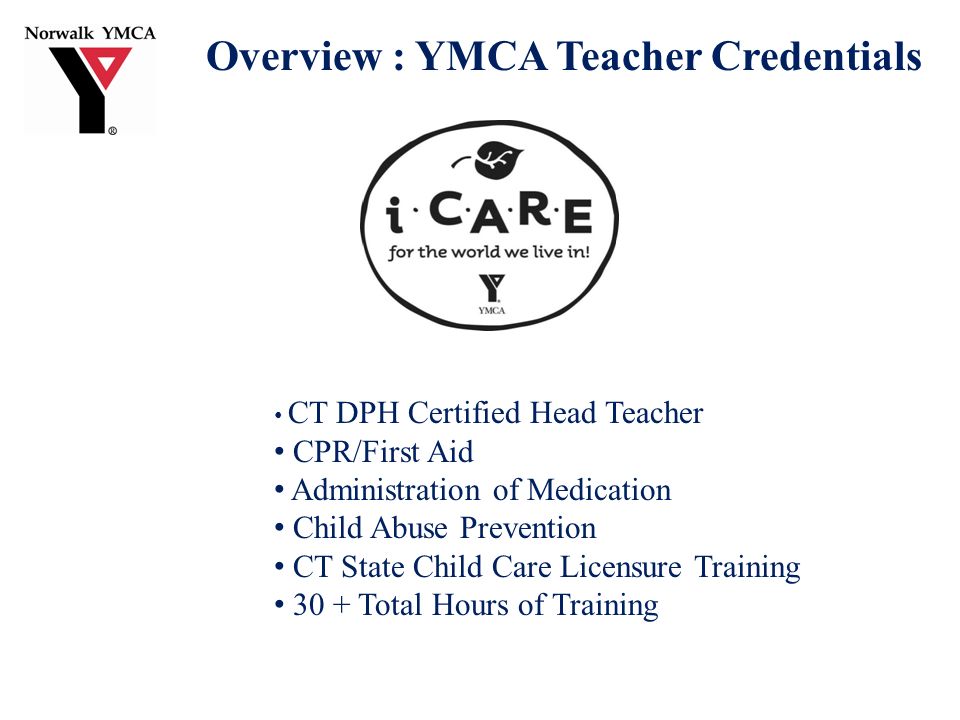 Norwalk YMCA

Overview : YMCA Teacher Credentials

i·C·A·R·E
for the world we live in!
YMCA

• CT DPH Certified Head Teacher
• CPR/First Aid
• Administration of Medication
• Child Abuse Prevention
• CT State Child Care Licensure Training
• 30 + Total Hours of Training